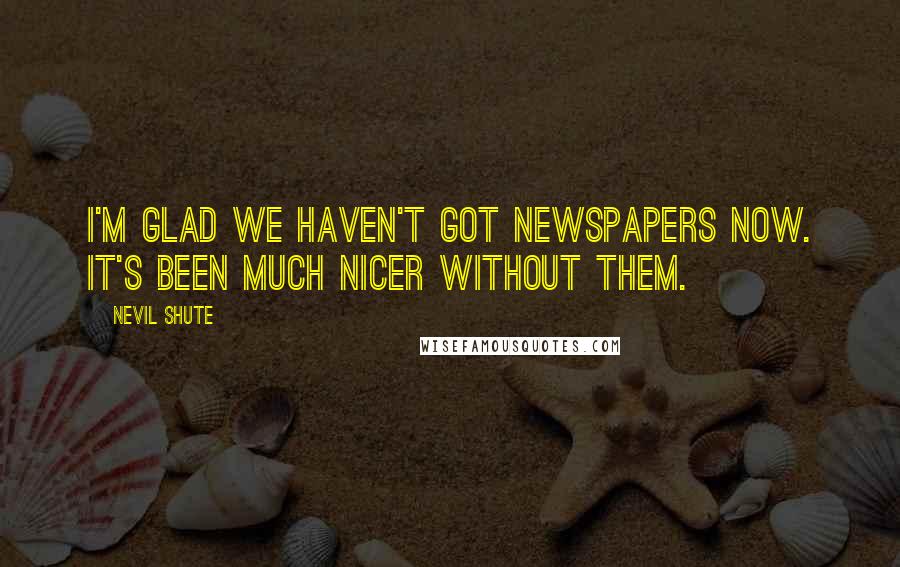 I'M GLAD WE HAVEN'T GOT NEWSPAPERS NOW. IT'S BEEN MUCH NICER WITHOUT THEM.

NEVIL SHUTE

WISEFAMOUSQUOTES.COM